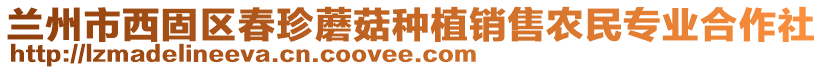 兰州市西固区春珍蘑菇种植销售农民专业合作社
http://lzmadelineeva.cn.coovee.com